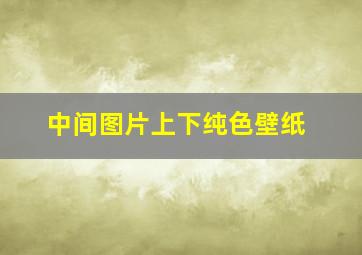 中间图片上下纯色壁纸